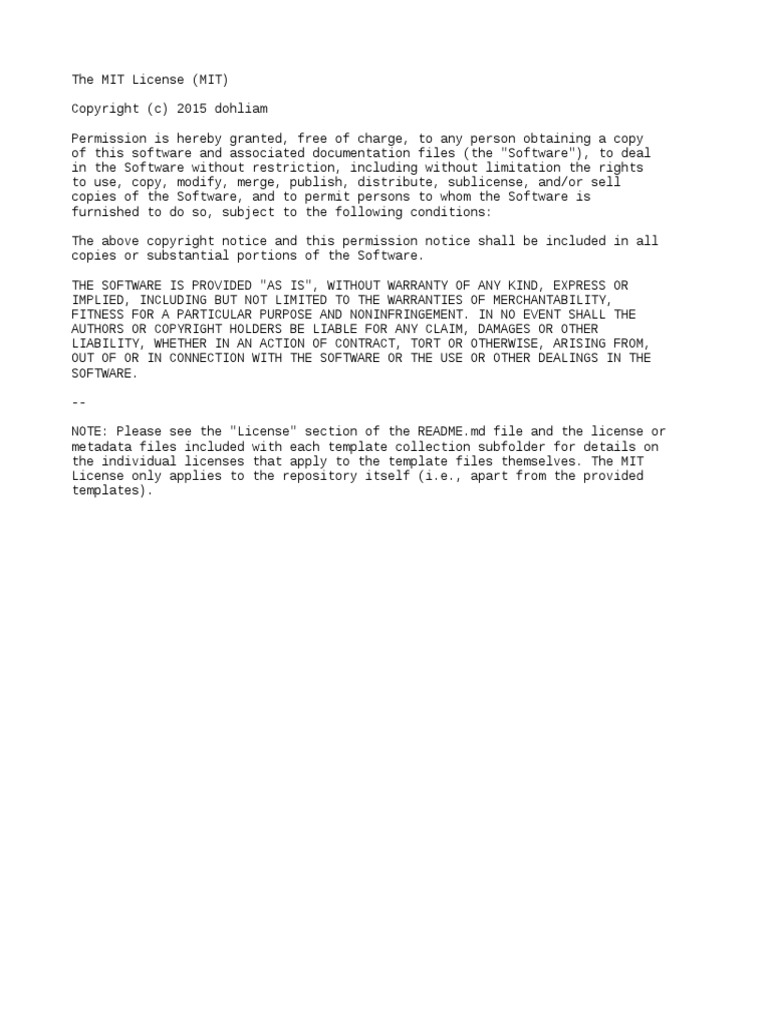 The MIT License (MIT)

Copyright (c) 2015 dohliam

Permission is hereby granted, free of charge, to any person obtaining a copy of this software and associated documentation files (the "Software"), to deal in the Software without restriction, including without limitation the rights to use, copy, modify, merge, publish, distribute, sublicense, and/or sell copies of the Software, and to permit persons to whom the Software is furnished to do so, subject to the following conditions:

The above copyright notice and this permission notice shall be included in all copies or substantial portions of the Software.

THE SOFTWARE IS PROVIDED "AS IS", WITHOUT WARRANTY OF ANY KIND, EXPRESS OR IMPLIED, INCLUDING BUT NOT LIMITED TO THE WARRANTIES OF MERCHANTABILITY, FITNESS FOR A PARTICULAR PURPOSE AND NONINFRINGEMENT. IN NO EVENT SHALL THE AUTHORS OR COPYRIGHT HOLDERS BE LIABLE FOR ANY CLAIM, DAMAGES OR OTHER LIABILITY, WHETHER IN AN ACTION OF CONTRACT, TORT OR OTHERWISE, ARISING FROM, OUT OF OR IN CONNECTION WITH THE SOFTWARE OR THE USE OR OTHER DEALINGS IN THE SOFTWARE.

--

NOTE: Please see the "License" section of the README.md file and the license or metadata files included with each template collection subfolder for details on the individual licenses that apply to the template files themselves. The MIT License only applies to the repository itself (i.e., apart from the provided templates).